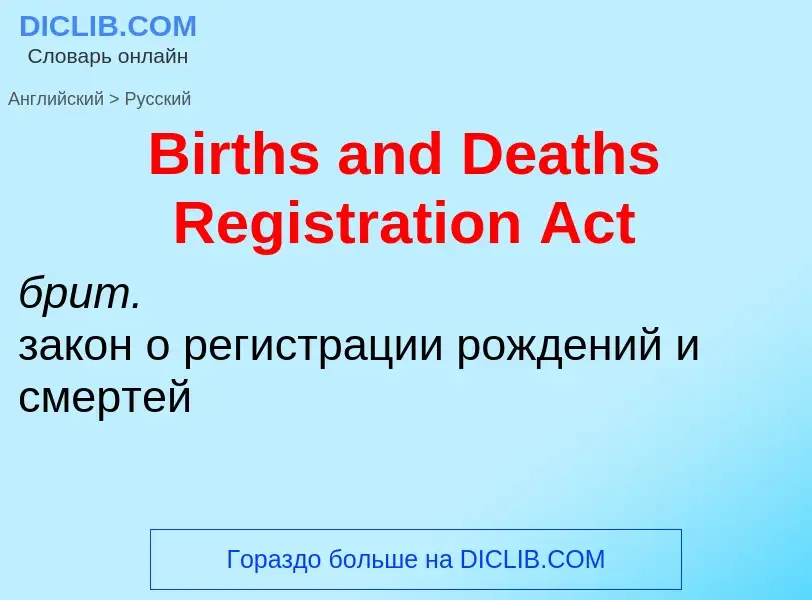 DICLIB.COM
Словарь онлайн

Английский > Русский

Births and Deaths Registration Act

брит.
закон о регистрации рождений и смертей

Гораздо больше на DICLIB.COM